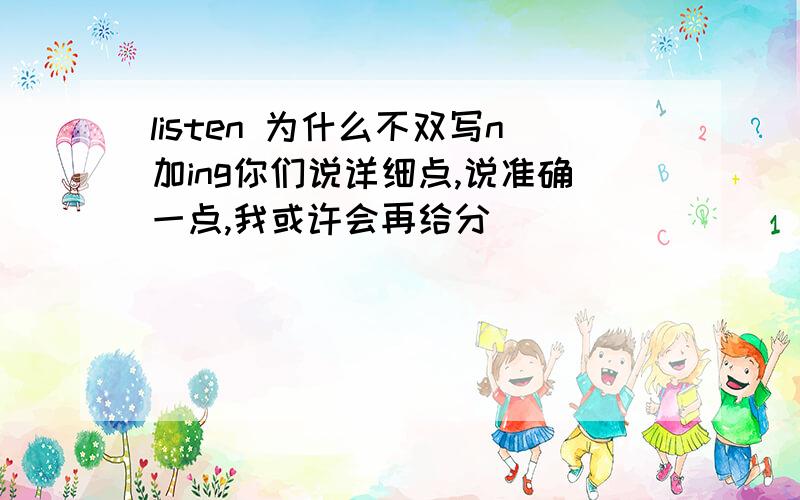 listen 为什么不双写n加ing你们说详细点,说准确一点,我或许会再给分

1
2
?
B
+
C
1